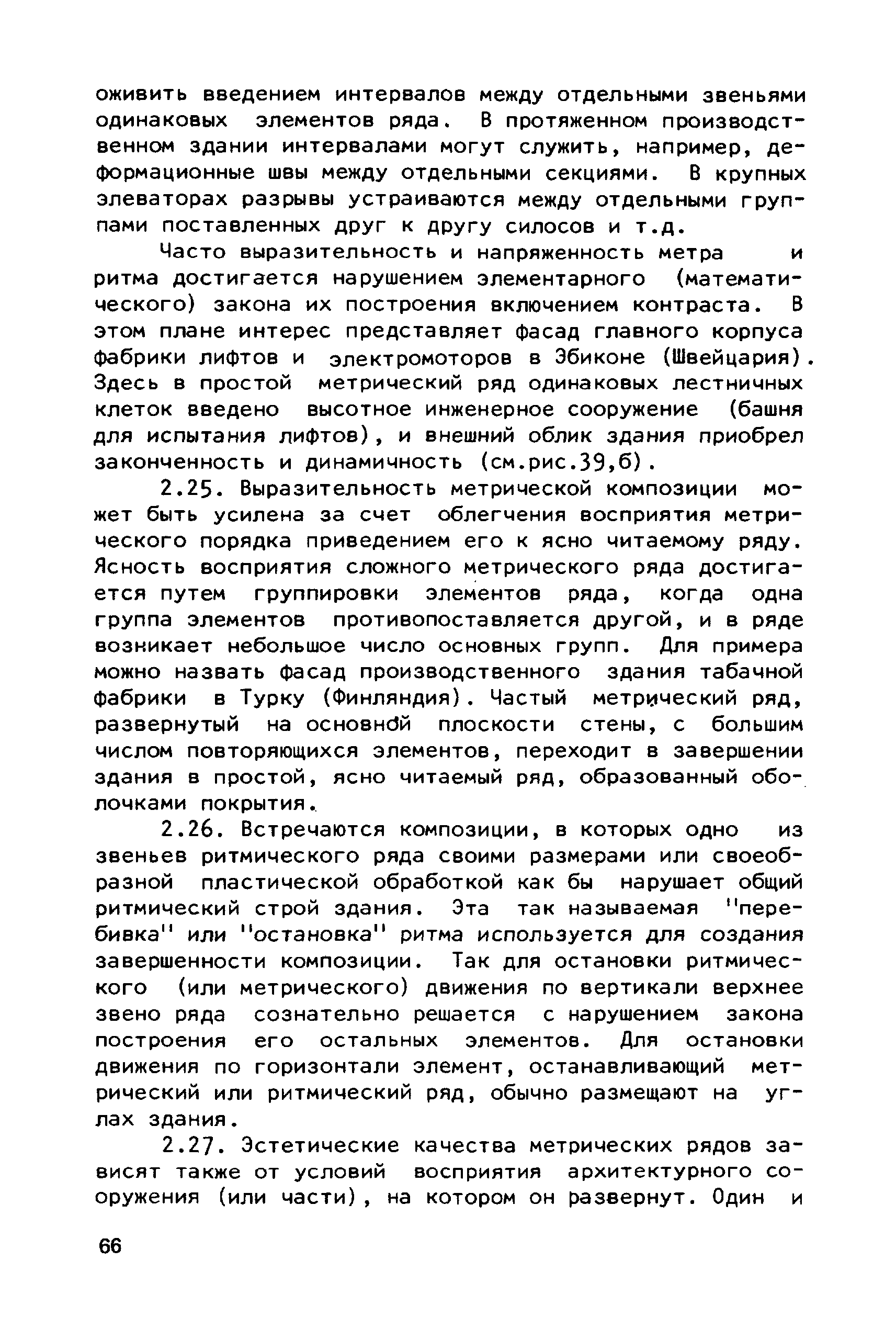 оживить введением интервалов между отдельными звеньями одинаковых элементов ряда. В протяженном производственном здании интервалами могут служить, например, деформационные швы между отдельными секциями. В крупных элеваторах разрывы устраиваются между отдельными группами поставленных друг к другу силосов и т.д.

Часто выразительность и напряженность метра и ритма достигается нарушением элементарного (математического) закона их построения включением контраста. В этом плане интерес представляет фасад главного корпуса фабрики лифтов и электромоторов в Эбиконе (Швейцария). Здесь в простой метрический ряд одинаковых лестничных клеток введено высотное инженерное сооружение (башня для испытания лифтов), и внешний облик здания приобрел законченность и динамичность (см.рис.39,б).

2.25. Выразительность метрической композиции может быть усилена за счет облегчения восприятия метрического порядка приведением его к ясно читаемому ряду. Ясность восприятия сложного метрического ряда достигается путем группировки элементов ряда, когда одна группа элементов противопоставляется другой, и в ряде возникает небольшое число основных групп. Для примера можно назвать фасад производственного здания табачной фабрики в Турку (Финляндия). Частый метрический ряд, развернутый на основной плоскости стены, с большим числом повторяющихся элементов, переходит в завершении здания в простой, ясно читаемый ряд, образованный оболочками покрытия.

2.26. Встречаются композиции, в которых одно из звеньев ритмического ряда своими размерами или своеобразной пластической обработкой как бы нарушает общий ритмический строй здания. Эта так называемая "перебивка" или "остановка" ритма используется для создания завершенности композиции. Так для остановки ритмического (или метрического) движения по вертикали верхнее звено ряда сознательно решается с нарушением закона построения его остальных элементов. Для остановки движения по горизонтали элемент, останавливающий метрический или ритмический ряд, обычно размещают на углах здания.

2.27. Эстетические качества метрических рядов зависят также от условий восприятия архитектурного сооружения (или части), на котором он развернут. Один и

66